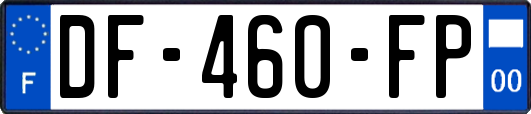 F
DF-460-FP
00